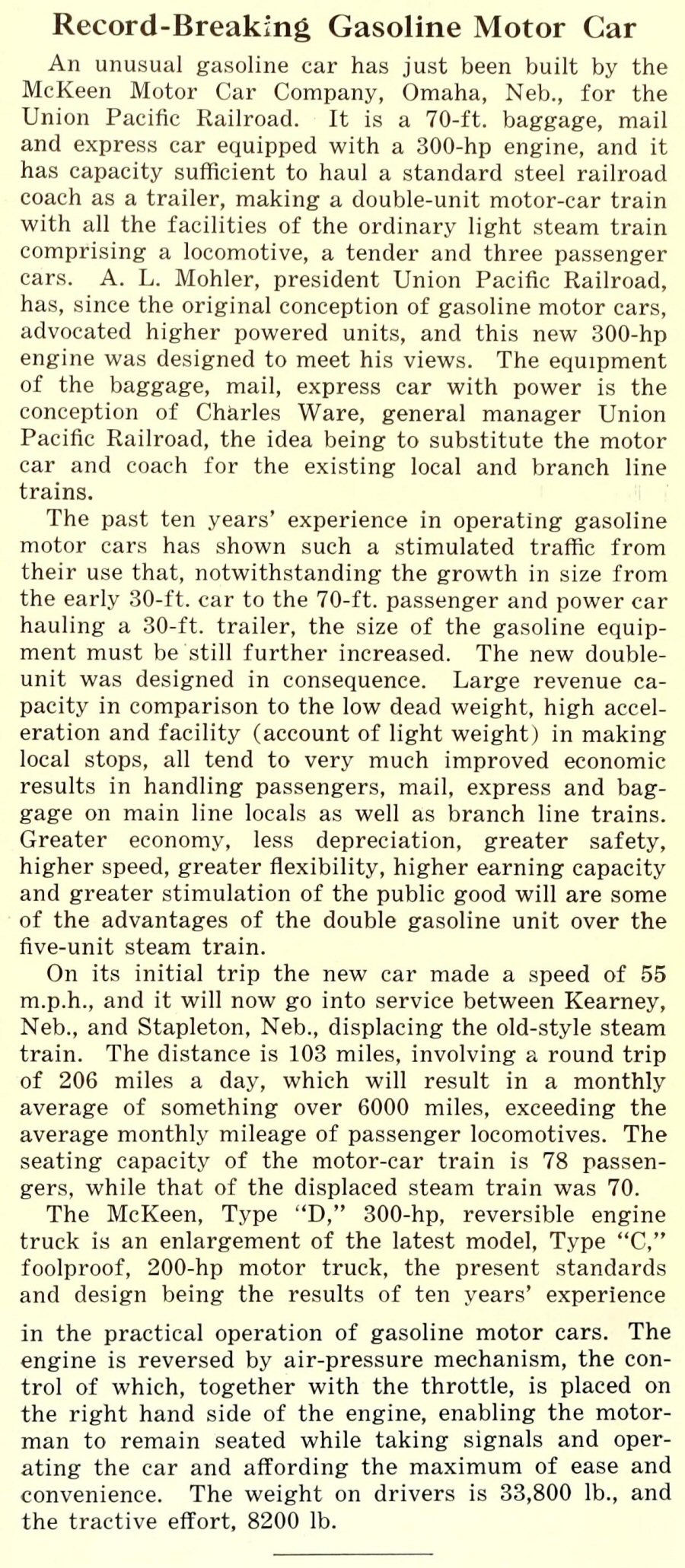 Record-Breaking Gasoline Motor Car

An unusual gasoline car has just been built by the McKeen Motor Car Company, Omaha, Neb., for the Union Pacific Railroad. It is a 70-ft. baggage, mail and express car equipped with a 300-hp engine, and it has capacity sufficient to haul a standard steel railroad coach as a trailer, making a double-unit motor-car train with all the facilities of the ordinary light steam train comprising a locomotive, a tender and three passenger cars. A. L. Mohler, president Union Pacific Railroad, has, since the original conception of gasoline motor cars, advocated higher powered units, and this new 300-hp engine was designed to meet his views. The equipment of the baggage, mail, express car with power is the conception of Charles Ware, general manager Union Pacific Railroad, the idea being to substitute the motor car and coach for the existing local and branch line trains.

The past ten years' experience in operating gasoline motor cars has shown such a stimulated traffic from their use that, notwithstanding the growth in size from the early 30-ft. car to the 70-ft. passenger and power car hauling a 30-ft. trailer, the size of the gasoline equipment must be still further increased. The new double-unit was designed in consequence. Large revenue capacity in comparison to the low dead weight, high acceleration and facility (account of light weight) in making local stops, all tend to very much improved economic results in handling passengers, mail, express and baggage on main line locals as well as branch line trains. Greater economy, less depreciation, greater safety, higher speed, greater flexibility, higher earning capacity and greater stimulation of the public good will are some of the advantages of the double gasoline unit over the five-unit steam train.

On its initial trip the new car made a speed of 55 m.p.h., and it will now go into service between Kearney, Neb., and Stapleton, Neb., displacing the old-style steam train. The distance is 103 miles, involving a round trip of 206 miles a day, which will result in a monthly average of something over 6000 miles, exceeding the average monthly mileage of passenger locomotives. The seating capacity of the motor-car train is 78 passengers, while that of the displaced steam train was 70.

The McKeen, Type "D," 300-hp, reversible engine truck is an enlargement of the latest model, Type "C," foolproof, 200-hp motor truck, the present standards and design being the results of ten years' experience in the practical operation of gasoline motor cars. The engine is reversed by air-pressure mechanism, the control of which, together with the throttle, is placed on the right hand side of the engine, enabling the motorman to remain seated while taking signals and operating the car and affording the maximum of ease and convenience. The weight on drivers is 33,800 lb., and the tractive effort, 8200 lb.